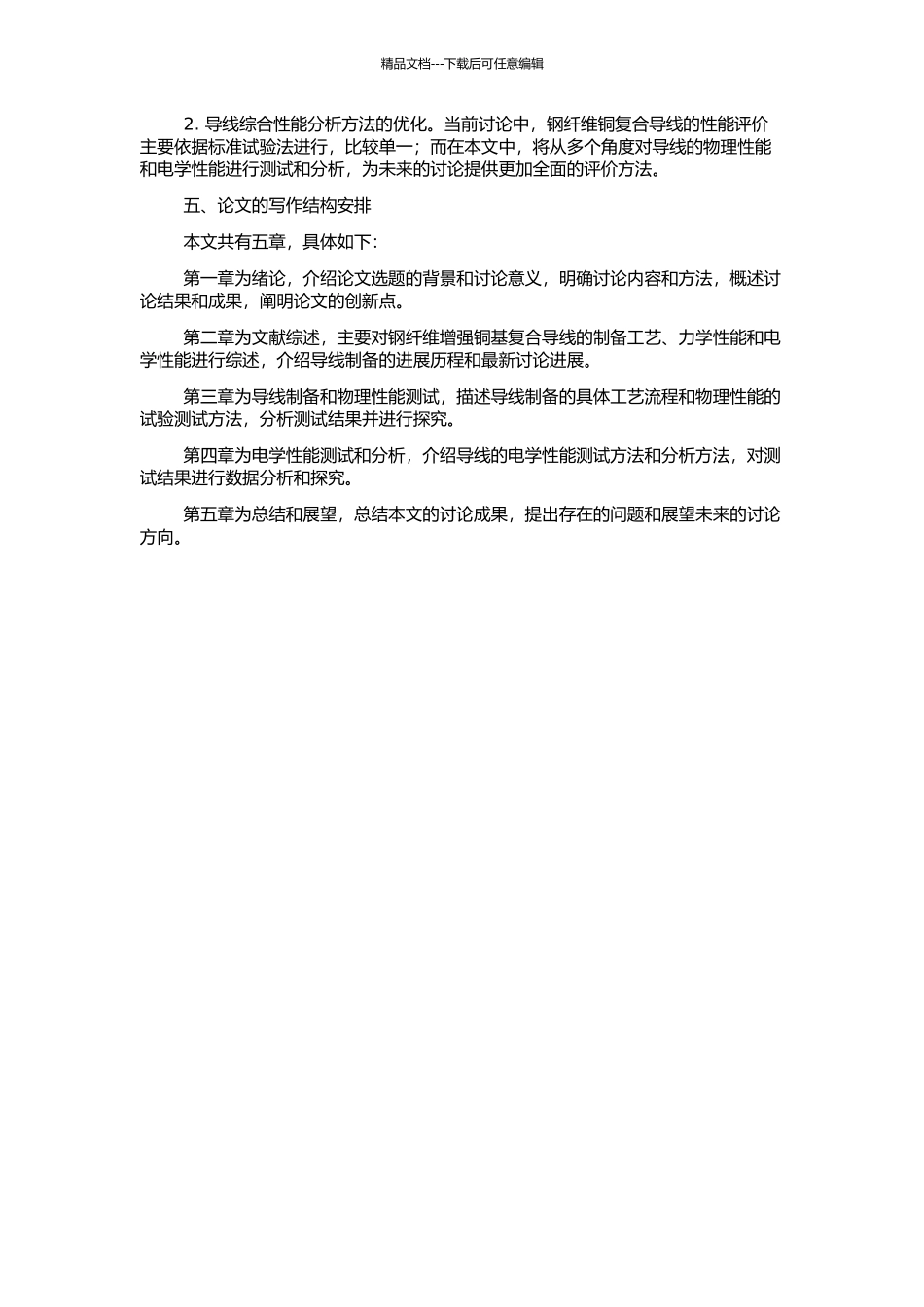 精品文档---下载后可任意编辑

2. 导线综合性能分析方法的优化。当前讨论中，钢纤维铜复合导线的性能评价主要依据标准试验法进行，比较单一；而在本文中，将从多个角度对导线的物理性能和电学性能进行测试和分析，为未来的讨论提供更加全面的评价方法。

五、论文的写作结构安排

本文共有五章，具体如下：

第一章为绪论，介绍论文选题的背景和讨论意义，明确讨论内容和方法，概述讨论结果和成果，阐明论文的创新点。

第二章为文献综述，主要对钢纤维增强铜基复合导线的制备工艺、力学性能和电学性能进行综述，介绍导线制备的进展历程和最新讨论进展。

第三章为导线制备和物理性能测试，描述导线制备的具体工艺流程和物理性能的试验测试方法，分析测试结果并进行探究。

第四章为电学性能测试和分析，介绍导线的电学性能测试方法和分析方法，对测试结果进行数据分析和探究。

第五章为总结和展望，总结本文的讨论成果，提出存在的问题和展望未来的讨论方向。